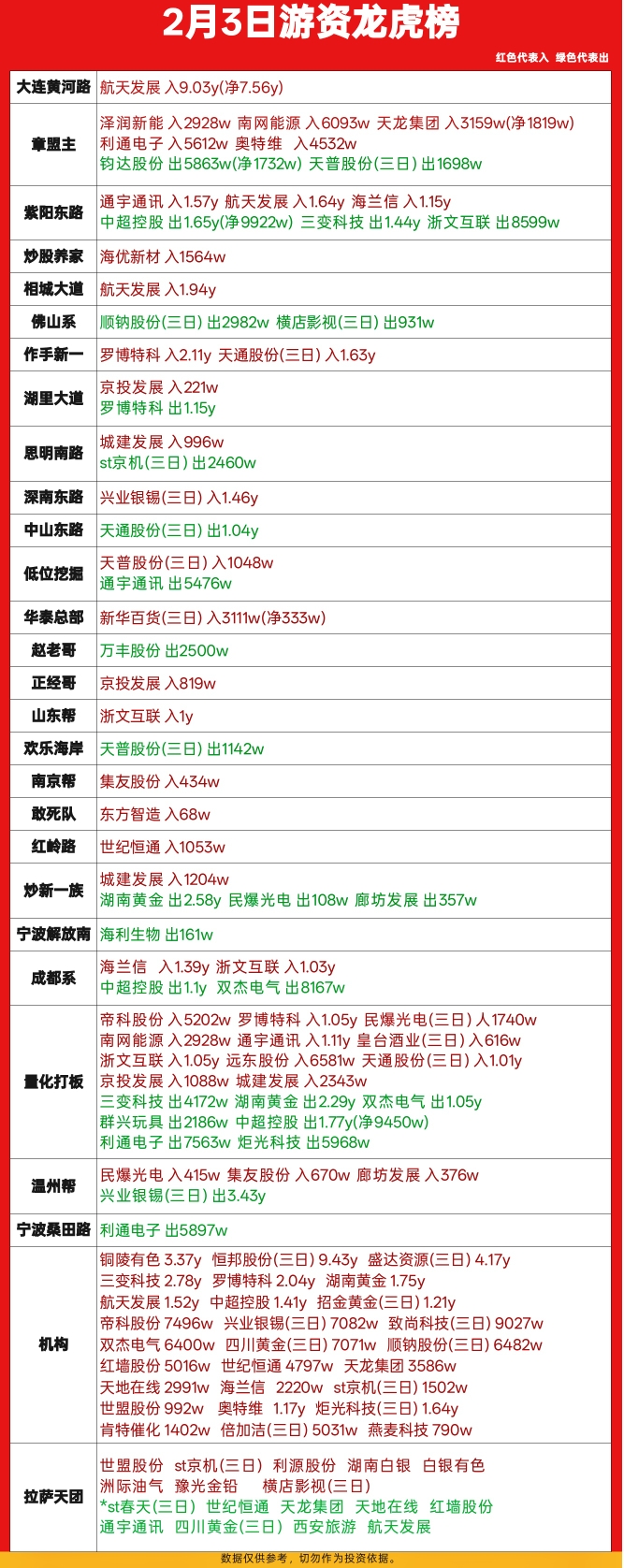 2月3日游资龙虎榜

红色代表入 绿色代表出

| | |
|---|---|
| 大连黄河路 | 航天发展 入9.03y(净7.56y) |
| 章盟主 | 泽润新能 入2928w 南网能源 入6093w 天龙集团 入3159w(净1819w) 利通电子 入5612w 奥特维 入4532w 钧达股份 出5863w(净1732w) 天普股份(三日) 出1698w |
| 紫阳东路 | 通宇通讯 入1.57y 航天发展 入1.64y 海兰信 入1.15y 中超控股 出1.65y(净9922w) 三变科技 出1.44y 浙文互联 出8599w |
| 炒股养家 | 海优新材 入1564w |
| 相城大道 | 航天发展 入1.94y |
| 佛山系 | 顺钠股份(三日) 出2982w 横店影视(三日) 出931w |
| 作手新一 | 罗博特科 入2.11y 天通股份(三日) 入1.63y |
| 湖里大道 | 京投发展 入221w 罗博特科 出1.15y |
| 思明南路 | 城建发展 入996w st京机(三日) 出2460w |
| 深南东路 | 兴业银锡(三日) 入1.46y |
| 中山东路 | 天通股份(三日) 出1.04y |
| 低位挖掘 | 天普股份(三日) 入1048w 通宇通讯 出5476w |
| 华泰总部 | 新华百货(三日) 入3111w(净333w) |
| 赵老哥 | 万丰股份 出2500w |
| 正经哥 | 京投发展 入819w |
| 山东帮 | 浙文互联 入1y |
| 欢乐海岸 | 天普股份(三日) 出1142w |
| 南京帮 | 集友股份 入434w |
| 敢死队 | 东方智造 入68w |
| 红岭路 | 世纪恒通 入1053w |
| 炒新一族 | 城建发展 入1204w 湖南黄金 出2.58y 民爆光电 出108w 廊坊发展 出357w |
| 宁波解放南 | 海利生物 出161w |
| 成都系 | 海兰信 入1.39y 浙文互联 入1.03y 中超控股 出1.1y 双杰电气 出8167w |
| 量化打板 | 帝科股份 入5202w 罗博特科 入1.05y 民爆光电(三日) 人1740w 南网能源 入2928w 通宇通讯 入1.11y 皇台酒业(三日) 入616w 浙文互联 入1.05y 远东股份 入6581w 天通股份(三日) 入1.01y 京投发展 入1088w 城建发展 入2343w 三变科技 出4172w 湖南黄金 出2.29y 双杰电气 出1.05y 群兴玩具 出2186w 中超控股 出1.77y(净9450w) 利通电子 出7563w 炬光科技 出5968w |
| 温州帮 | 民爆光电 入415w 集友股份 入670w 廊坊发展 入376w 兴业银锡(三日) 出3.43y |
| 宁波桑田路 | 利通电子 出5897w |
| 机构 | 铜陵有色 3.37y 恒邦股份(三日) 9.43y 盛达资源(三日) 4.17y 三变科技 2.78y 罗博特科 2.04y 湖南黄金 1.75y 航天发展 1.52y 中超控股 1.41y 招金黄金(三日) 1.21y 帝科股份 7496w 兴业银锡(三日) 7082w 致尚科技(三日) 9027w 双杰电气 6400w 四川黄金(三日) 7071w 顺钠股份(三日) 6482w 红墙股份 5016w 世纪恒通 4797w 天龙集团 3586w 天地在线 2991w 海兰信 2220w st京机(三日) 1502w 世盟股份 992w 奥特维 1.17y 炬光科技(三日) 1.64y 肯特催化 1402w 倍加洁(三日) 5031w 燕麦科技 790w |
| 拉萨天团 | 世盟股份 st京机(三日) 利源股份 湖南白银 白银有色 洲际油气 豫光金铅 横店影视(三日) *st春天(三日) 世纪恒通 天龙集团 天地在线 红墙股份 通宇通讯 四川黄金(三日) 西安旅游 航天发展 |

数据仅供参考，切勿作为投资依据。